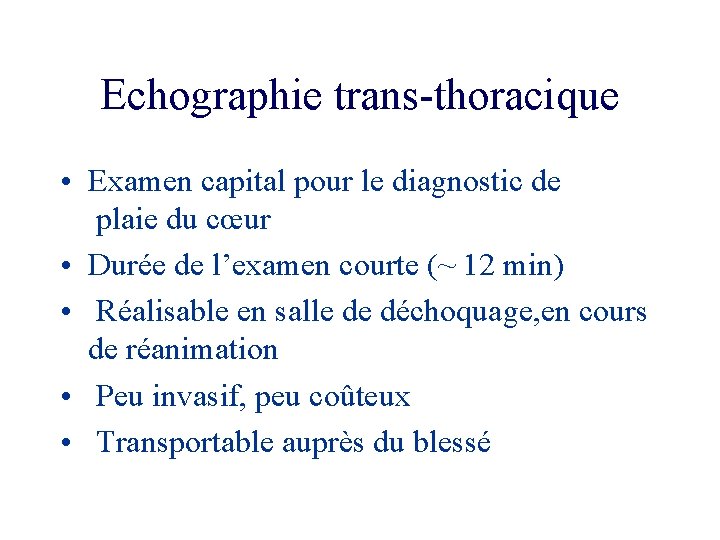 Echographie trans-thoracique

• Examen capital pour le diagnostic de plaie du cœur
• Durée de l’examen courte (~ 12 min)
• Réalisable en salle de déchoquage,en cours de réanimation
• Peu invasif, peu coûteux
• Transportable auprès du blessé